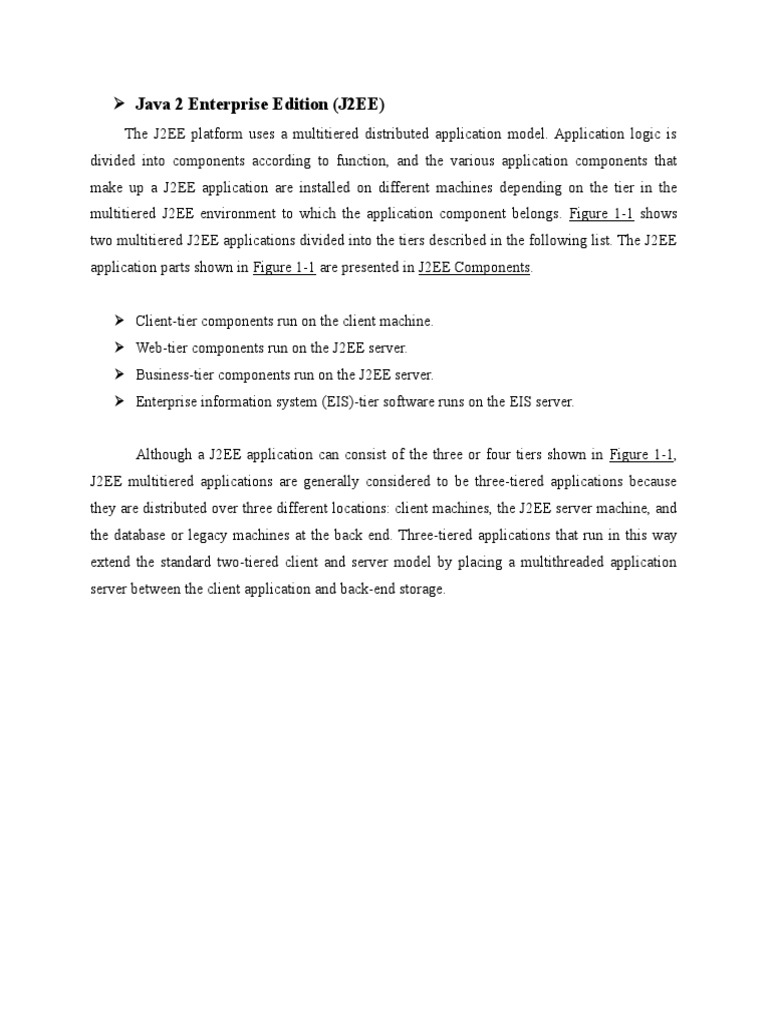 ➢ Java 2 Enterprise Edition (J2EE)

The J2EE platform uses a multitiered distributed application model. Application logic is divided into components according to function, and the various application components that make up a J2EE application are installed on different machines depending on the tier in the multitiered J2EE environment to which the application component belongs. Figure 1-1 shows two multitiered J2EE applications divided into the tiers described in the following list. The J2EE application parts shown in Figure 1-1 are presented in J2EE Components.

➢ Client-tier components run on the client machine.
➢ Web-tier components run on the J2EE server.
➢ Business-tier components run on the J2EE server.
➢ Enterprise information system (EIS)-tier software runs on the EIS server.

Although a J2EE application can consist of the three or four tiers shown in Figure 1-1, J2EE multitiered applications are generally considered to be three-tiered applications because they are distributed over three different locations: client machines, the J2EE server machine, and the database or legacy machines at the back end. Three-tiered applications that run in this way extend the standard two-tiered client and server model by placing a multithreaded application server between the client application and back-end storage.